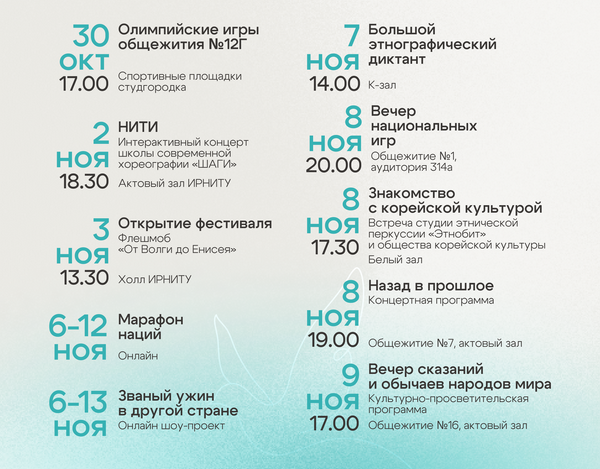 30 ОКТ 17.00
Олимпийские игры общежития №12Г
Спортивные площадки студгородка

2 НОЯ 18.30
НИТИ
Интерактивный концерт школы современной хореографии «ШАГИ»
Актовый зал ИРНИТУ

3 НОЯ 13.30
Открытие фестиваля
Флешмоб «От Волги до Енисея»
Холл ИРНИТУ

6-12 НОЯ
Марафон наций
Онлайн

6-13 НОЯ
Званый ужин в другой стране
Онлайн шоу-проект

7 НОЯ 14.00
Большой этнографический диктант
К-зал

8 НОЯ 20.00
Вечер национальных игр
Общежитие №1, аудитория 314а

8 НОЯ 17.30
Знакомство с корейской культурой
Встреча студии этнической перкуссии «Этнобит» и общества корейской культуры
Белый зал

8 НОЯ 19.00
Назад в прошлое
Концертная программа
Общежитие №7, актовый зал

9 НОЯ 17.00
Вечер сказаний и обычаев народов мира
Культурно-просветительская программа
Общежитие №16, актовый зал